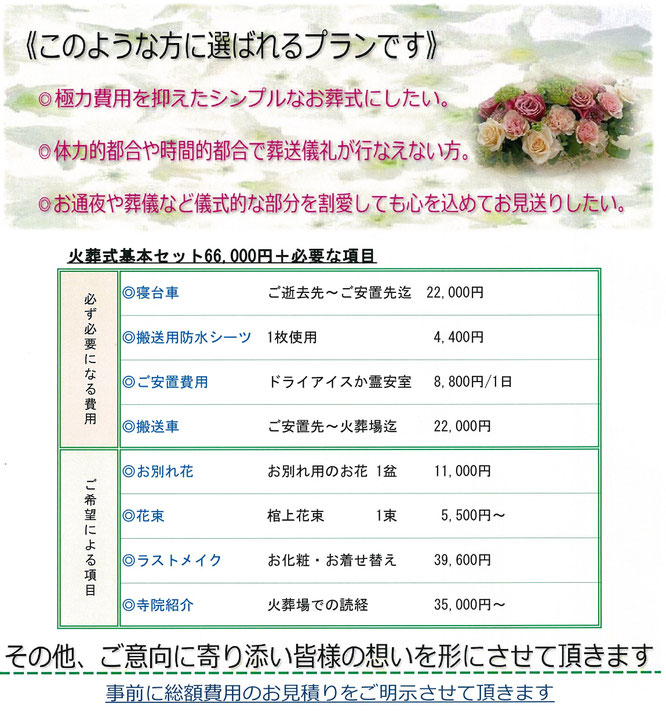 《このような方に選ばれるプランです》

◎極力費用を抑えたシンプルなお葬式にしたい。

◎体力的都合や時間的都合で葬送儀礼が行なえない方。

◎お通夜や葬儀など儀式的な部分を割愛しても心を込めてお見送りしたい。

火葬式基本セット66,000円＋必要な項目

| | | | |
|---|---|---|---|
| 必ず必要になる費用 | ◎寝台車 | ご逝去先～ご安置先迄 | 22,000円 |
| | ◎搬送用防水シーツ | 1枚使用 | 4,400円 |
| | ◎ご安置費用 | ドライアイスか霊安室 | 8,800円/1日 |
| | ◎搬送車 | ご安置先～火葬場迄 | 22,000円 |
| ご希望による項目 | ◎お別れ花 | お別れ用のお花 1盆 | 11,000円 |
| | ◎花束 | 棺上花束 1束 | 5,500円～ |
| | ◎ラストメイク | お化粧・お着せ替え | 39,600円 |
| | ◎寺院紹介 | 火葬場での読経 | 35,000円～ |

その他、ご意向に寄り添い皆様の想いを形にさせて頂きます

事前に総額費用のお見積りをご明示させて頂きます